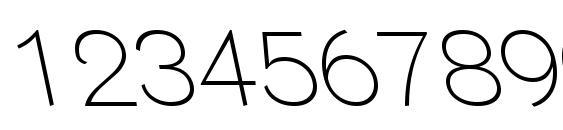 123456789